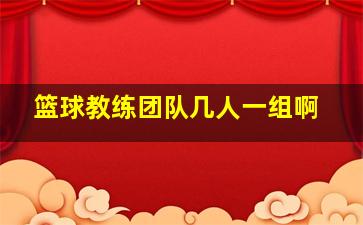 篮球教练团队几人一组啊